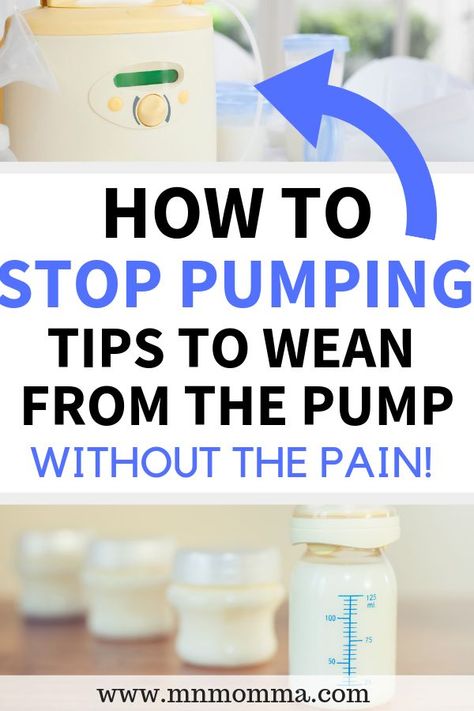 HOW TO
STOP PUMPING
TIPS TO WEAN FROM THE PUMP
WITHOUT THE PAIN!

125 ml
100
75
50

www.mnmomma.com